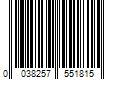 0 038257 551815